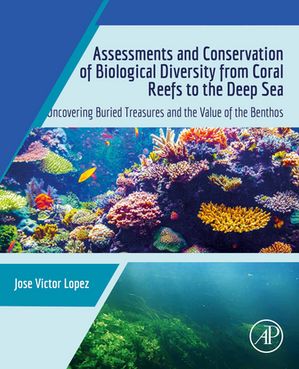 Assessments and Conservation of Biological Diversity from Coral Reefs to the Deep Sea

Uncovering Buried Treasures and the Value of the Benthos

Jose Victor Lopez

AP